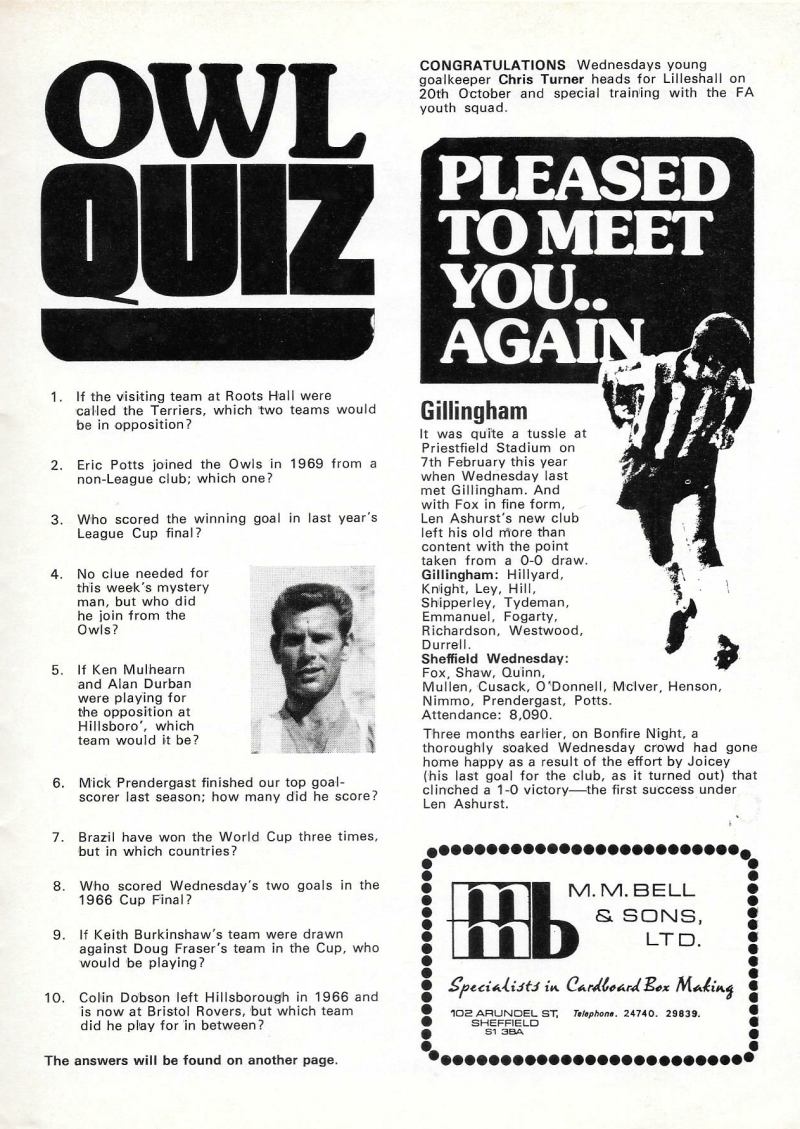 OWL QUIZ

1. If the visiting team at Roots Hall were called the Terriers, which two teams would be in opposition?

2. Eric Potts joined the Owls in 1969 from a non-League club; which one?

3. Who scored the winning goal in last year's League Cup final?

4. No clue needed for this week's mystery man, but who did he join from the Owls?

5. If Ken Mulhearn and Alan Durban were playing for the opposition at Hillsboro', which team would it be?

6. Mick Prendergast finished our top goalscorer last season; how many did he score?

7. Brazil have won the World Cup three times, but in which countries?

8. Who scored Wednesday's two goals in the 1966 Cup Final?

9. If Keith Burkinshaw's team were drawn against Doug Fraser's team in the Cup, who would be playing?

10. Colin Dobson left Hillsborough in 1966 and is now at Bristol Rovers, but which team did he play for in between?

The answers will be found on another page.

CONGRATULATIONS Wednesdays young goalkeeper Chris Turner heads for Lilleshall on 20th October and special training with the FA youth squad.

PLEASED TO MEET YOU.. AGAIN

Gillingham
It was quite a tussle at Priestfield Stadium on 7th February this year when Wednesday last met Gillingham. And with Fox in fine form, Len Ashurst's new club left his old more than content with the point taken from a 0-0 draw.
Gillingham: Hillyard, Knight, Ley, Hill, Shipperley, Tydeman, Emmanuel, Fogarty, Richardson, Westwood, Durrell.
Sheffield Wednesday: Fox, Shaw, Quinn, Mullen, Cusack, O'Donnell, McIver, Henson, Nimmo, Prendergast, Potts.
Attendance: 8,090.

Three months earlier, on Bonfire Night, a thoroughly soaked Wednesday crowd had gone home happy as a result of the effort by Joicey (his last goal for the club, as it turned out) that clinched a 1-0 victory—the first success under Len Ashurst.

mmb M. M. BELL & SONS, LTD.
Specialists in Cardboard Box Making
102 ARUNDEL ST, SHEFFIELD S1 3BA Telephone. 24740. 29839.